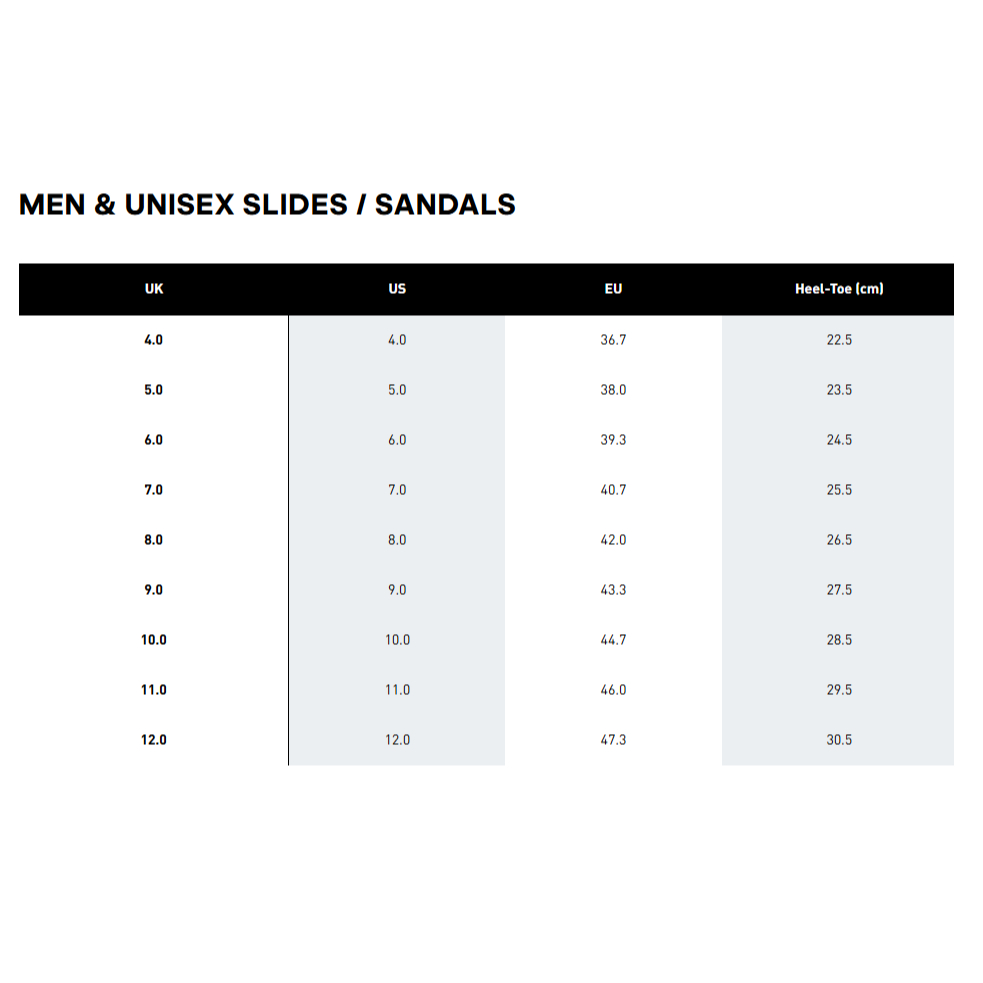 MEN & UNISEX SLIDES / SANDALS

| UK | US | EU | Heel-Toe (cm) |
|---|---|---|---|
| 4.0 | 4.0 | 36.7 | 22.5 |
| 5.0 | 5.0 | 38.0 | 23.5 |
| 6.0 | 6.0 | 39.3 | 24.5 |
| 7.0 | 7.0 | 40.7 | 25.5 |
| 8.0 | 8.0 | 42.0 | 26.5 |
| 9.0 | 9.0 | 43.3 | 27.5 |
| 10.0 | 10.0 | 44.7 | 28.5 |
| 11.0 | 11.0 | 46.0 | 29.5 |
| 12.0 | 12.0 | 47.3 | 30.5 |